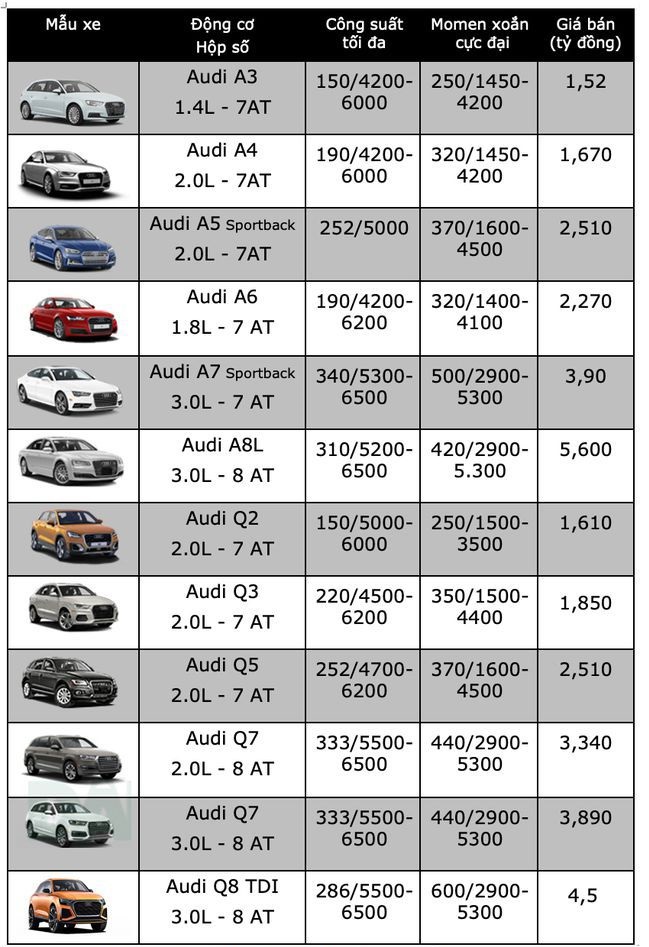 | Mẫu xe | Động cơ Hộp số | Công suất tối đa | Momen xoắn cực đại | Giá bán (tỷ đồng) |
|---|---|---|---|---|
| | Audi A3 1.4L - 7AT | 150/4200-6000 | 250/1450-4200 | 1,52 |
| | Audi A4 2.0L - 7AT | 190/4200-6000 | 320/1450-4200 | 1,670 |
| | Audi A5 Sportback 2.0L - 7AT | 252/5000 | 370/1600-4500 | 2,510 |
| | Audi A6 1.8L - 7 AT | 190/4200-6200 | 320/1400-4100 | 2,270 |
| | Audi A7 Sportback 3.0L - 7 AT | 340/5300-6500 | 500/2900-5300 | 3,90 |
| | Audi A8L 3.0L - 8 AT | 310/5200-6500 | 420/2900-5.300 | 5,600 |
| | Audi Q2 2.0L - 7 AT | 150/5000-6000 | 250/1500-3500 | 1,610 |
| | Audi Q3 2.0L - 7 AT | 220/4500-6200 | 350/1500-4400 | 1,850 |
| | Audi Q5 2.0L - 7 AT | 252/4700-6200 | 370/1600-4500 | 2,510 |
| | Audi Q7 2.0L - 8 AT | 333/5500-6500 | 440/2900-5300 | 3,340 |
| | Audi Q7 3.0L - 8 AT | 333/5500-6500 | 440/2900-5300 | 3,890 |
| | Audi Q8 TDI 3.0L - 8 AT | 286/5500-6500 | 600/2900-5300 | 4,5 |